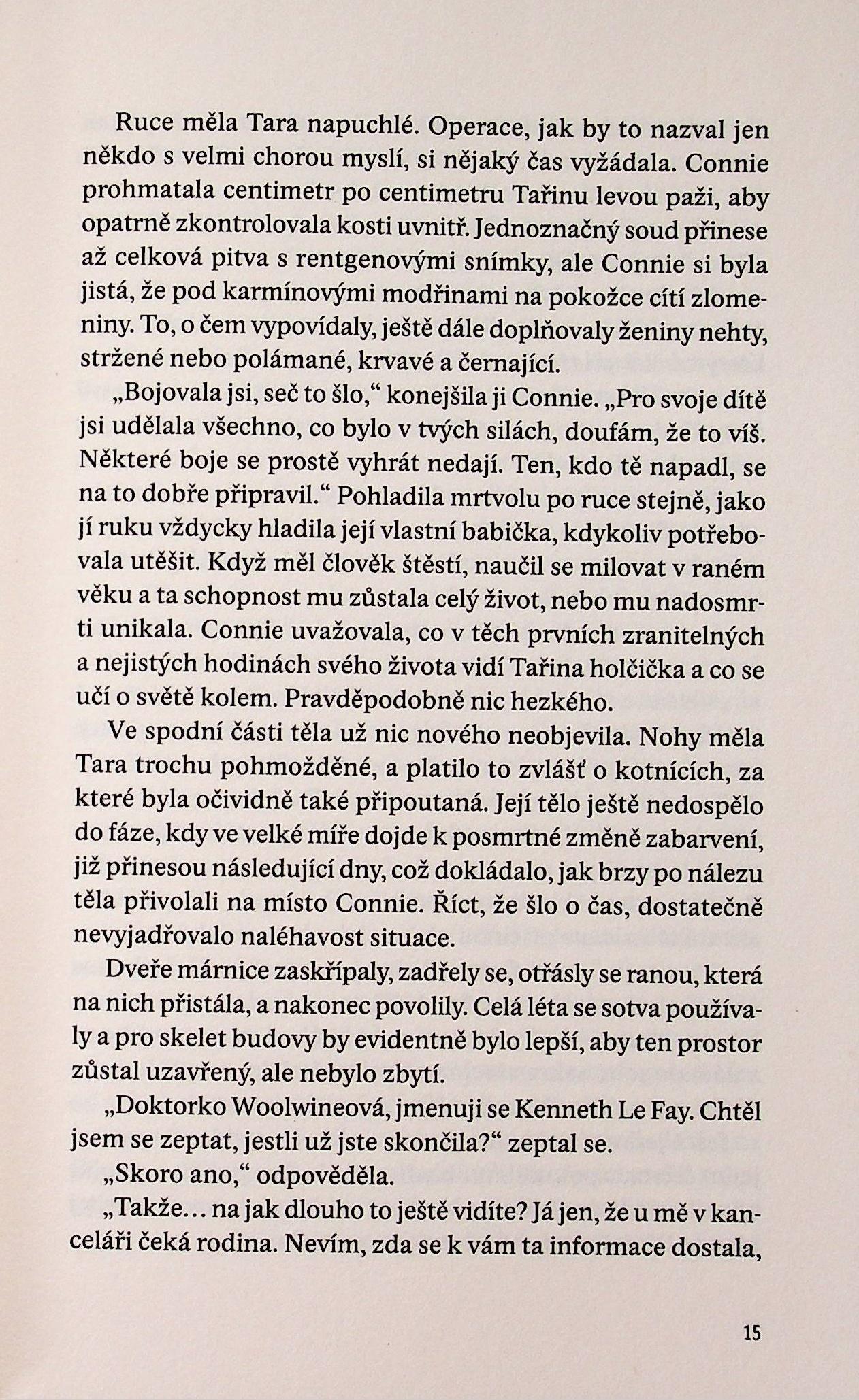 Ruce měla Tara napuchlé. Operace, jak by to nazval jen někdo s velmi chorou myslí, si nějaký čas vyžádala. Connie prohmatala centimetr po centimetru Tařinu levou paži, aby opatrně zkontrolovala kosti uvnitř. Jednoznačný soud přinese až celková pitva s rentgenovými snímky, ale Connie si byla jistá, že pod karmínovými modřinami na pokožce cítí zlomeniny. To, o čem vypovídaly, ještě dále doplňovaly ženiny nehty, stržené nebo polámané, krvavé a černající.

„Bojovala jsi, seč to šlo," konejšila ji Connie. „Pro svoje dítě jsi udělala všechno, co bylo v tvých silách, doufám, že to víš. Některé boje se prostě vyhrát nedají. Ten, kdo tě napadl, se na to dobře připravil." Pohladila mrtvolu po ruce stejně, jako jí ruku vždycky hladila její vlastní babička, kdykoliv potřebovala utěšit. Když měl člověk štěstí, naučil se milovat v raném věku a ta schopnost mu zůstala celý život, nebo mu nadosmrti unikala. Connie uvažovala, co v těch prvních zranitelných a nejistých hodinách svého života vidí Tařina holčička a co se učí o světě kolem. Pravděpodobně nic hezkého.

Ve spodní části těla už nic nového neobjevila. Nohy měla Tara trochu pohmožděné, a platilo to zvlášť o kotnících, za které byla očividně také připoutaná. Její tělo ještě nedospělo do fáze, kdy ve velké míře dojde k posmrtné změně zabarvení, již přinesou následující dny, což dokládalo, jak brzy po nálezu těla přivolali na místo Connie. Říct, že šlo o čas, dostatečně nevyjadřovalo naléhavost situace.

Dveře márnice zaskřípaly, zadřely se, otřásly se ranou, která na nich přistála, a nakonec povolily. Celá léta se sotva používaly a pro skelet budovy by evidentně bylo lepší, aby ten prostor zůstal uzavřený, ale nebylo zbytí.

„Doktorko Woolwineová, jmenuji se Kenneth Le Fay. Chtěl jsem se zeptat, jestli už jste skončila?" zeptal se.

„Skoro ano," odpověděla.

„Takže… na jak dlouho to ještě vidíte? Já jen, že u mě v kanceláři čeká rodina. Nevím, zda se k vám ta informace dostala,

15